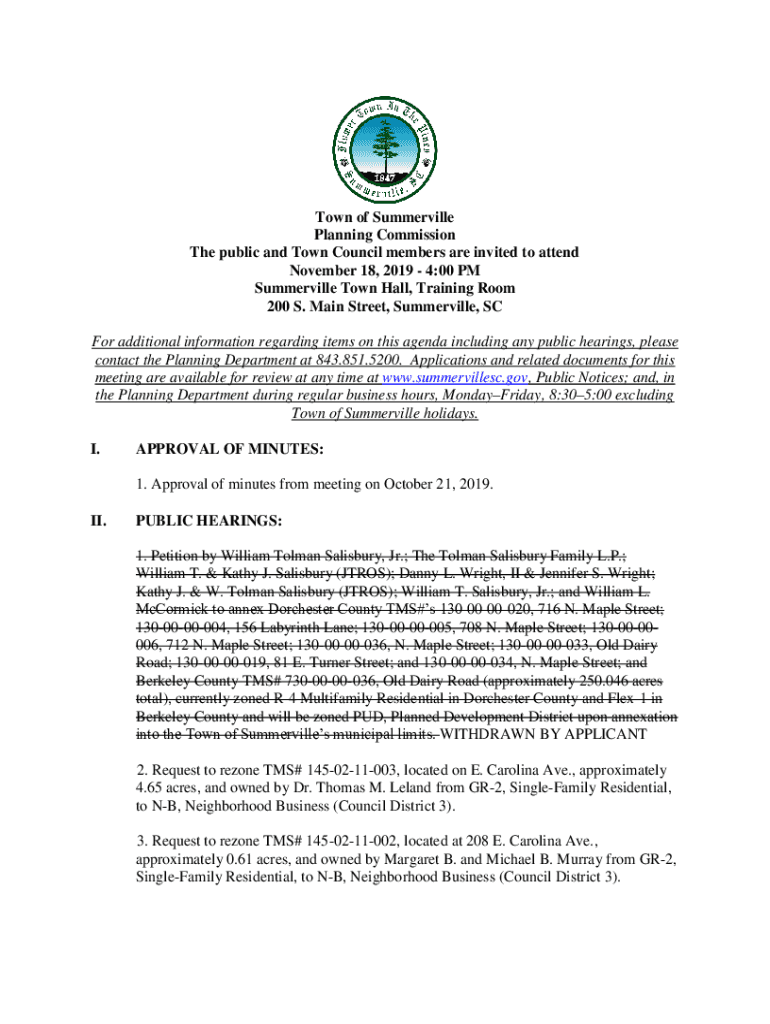 Flower Town In The Pines
1847
Summerville, SC

Town of Summerville
Planning Commission
The public and Town Council members are invited to attend
November 18, 2019 - 4:00 PM
Summerville Town Hall, Training Room
200 S. Main Street, Summerville, SC

For additional information regarding items on this agenda including any public hearings, please contact the Planning Department at 843.851.5200. Applications and related documents for this meeting are available for review at any time at www.summervillesc.gov, Public Notices; and, in the Planning Department during regular business hours, Monday–Friday, 8:30–5:00 excluding Town of Summerville holidays.

I. APPROVAL OF MINUTES:

1. Approval of minutes from meeting on October 21, 2019.

II. PUBLIC HEARINGS:

1. Petition by William Tolman Salisbury, Jr.; The Tolman Salisbury Family L.P.; William T. & Kathy J. Salisbury (JTROS); Danny L. Wright, II & Jennifer S. Wright; Kathy J. & W. Tolman Salisbury (JTROS); William T. Salisbury, Jr.; and William L. McCormick to annex Dorchester County TMS#'s 130-00-00-020, 716 N. Maple Street; 130-00-00-004, 156 Labyrinth Lane; 130-00-00-005, 708 N. Maple Street; 130-00-00-006, 712 N. Maple Street; 130-00-00-036, N. Maple Street; 130-00-00-033, Old Dairy Road; 130-00-00-019, 81 E. Turner Street; and 130-00-00-034, N. Maple Street; and Berkeley County TMS# 730-00-00-036, Old Dairy Road (approximately 250.046 acres total), currently zoned R-4 Multifamily Residential in Dorchester County and Flex-1 in Berkeley County and will be zoned PUD, Planned Development District upon annexation into the Town of Summerville's municipal limits. WITHDRAWN BY APPLICANT

2. Request to rezone TMS# 145-02-11-003, located on E. Carolina Ave., approximately 4.65 acres, and owned by Dr. Thomas M. Leland from GR-2, Single-Family Residential, to N-B, Neighborhood Business (Council District 3).

3. Request to rezone TMS# 145-02-11-002, located at 208 E. Carolina Ave., approximately 0.61 acres, and owned by Margaret B. and Michael B. Murray from GR-2, Single-Family Residential, to N-B, Neighborhood Business (Council District 3).